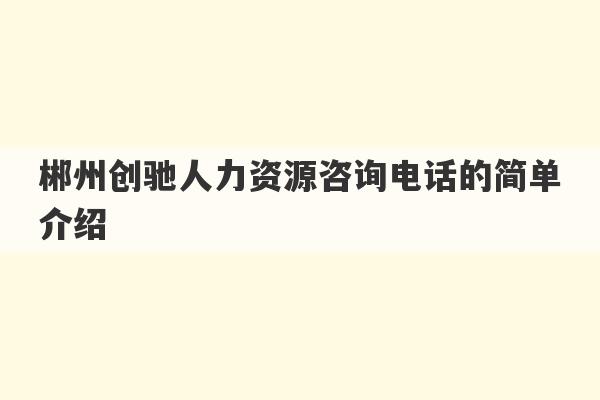 郴州创驰人力资源咨询电话的简单介绍